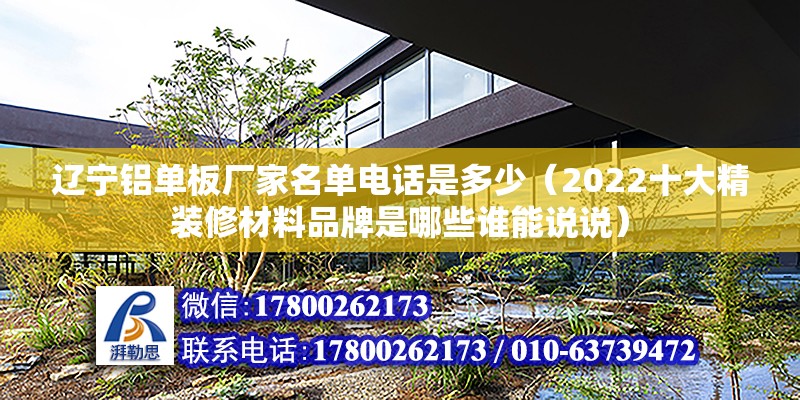 辽宁铝单板厂家名单电话是多少（2022十大精装修材料品牌是哪些谁能说说）

湃勒思

微信:17800262173

联系电话:17800262173 / 010-63739472